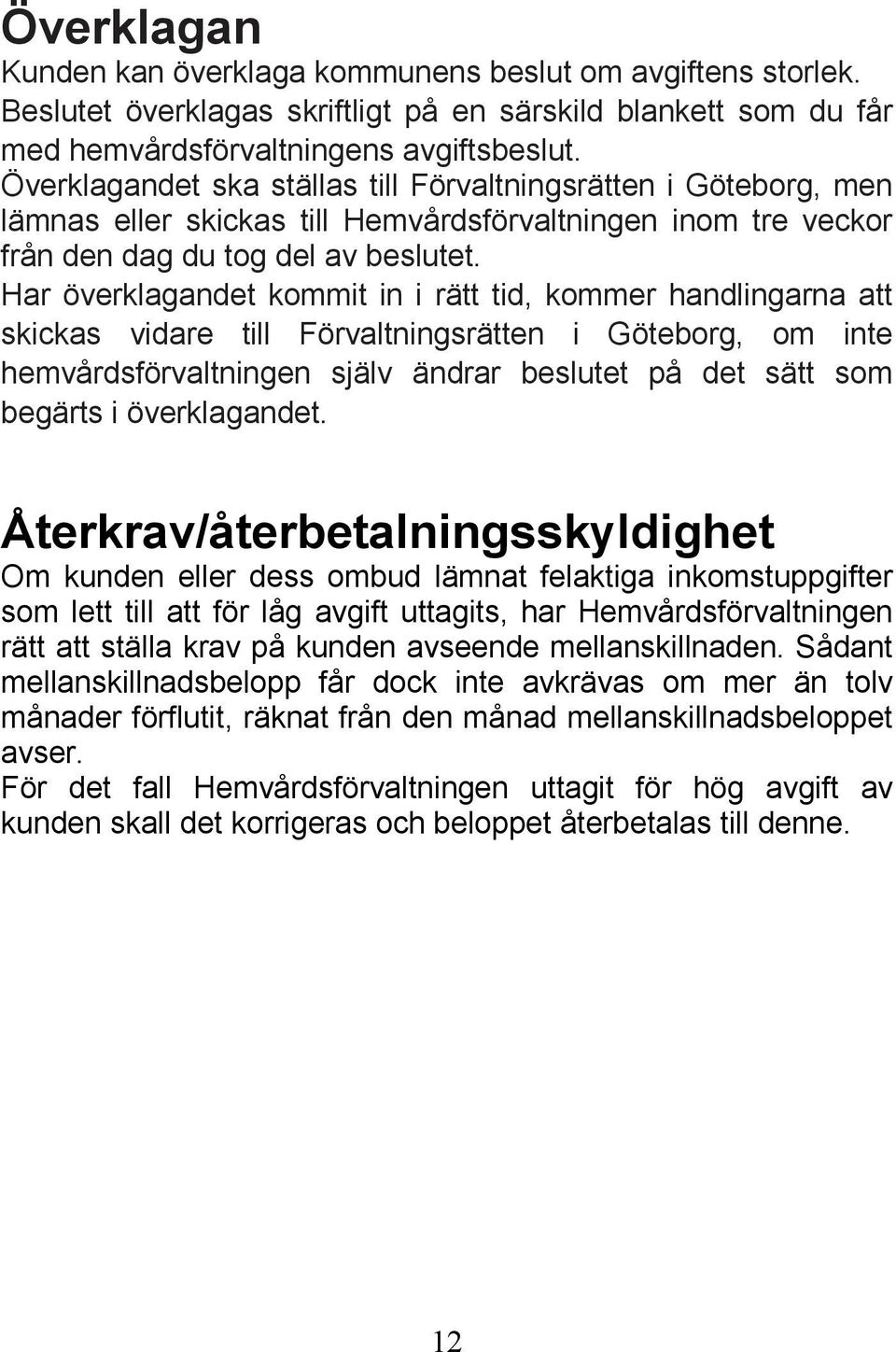 Överklagan

Kunden kan överklaga kommunens beslut om avgiftens storlek. Beslutet överklagas skriftligt på en särskild blankett som du får med hemvårdsförvaltningens avgiftsbeslut. Överklagandet ska ställas till Förvaltningsrätten i Göteborg, men lämnas eller skickas till Hemvårdsförvaltningen inom tre veckor från den dag du tog del av beslutet. Har överklagandet kommit in i rätt tid, kommer handlingarna att skickas vidare till Förvaltningsrätten i Göteborg, om inte hemvårdsförvaltningen själv ändrar beslutet på det sätt som begärts i överklagandet.

Återkrav/återbetalningsskyldighet

Om kunden eller dess ombud lämnat felaktiga inkomstuppgifter som lett till att för låg avgift uttagits, har Hemvårdsförvaltningen rätt att ställa krav på kunden avseende mellanskillnaden. Sådant mellanskillnadsbelopp får dock inte avkrävas om mer än tolv månader förflutit, räknat från den månad mellanskillnadsbeloppet avser.
För det fall Hemvårdsförvaltningen uttagit för hög avgift av kunden skall det korrigeras och beloppet återbetalas till denne.

12